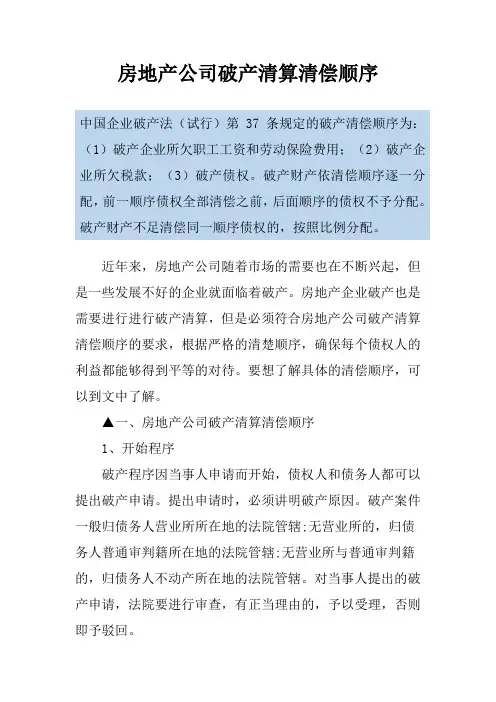 房地产公司破产清算清偿顺序

中国企业破产法（试行）第 37 条规定的破产清偿顺序为：（1）破产企业所欠职工工资和劳动保险费用；（2）破产企业所欠税款；（3）破产债权。破产财产依清偿顺序逐一分配，前一顺序债权全部清偿之前，后面顺序的债权不予分配。破产财产不足清偿同一顺序债权的，按照比例分配。

近年来，房地产公司随着市场的需要也在不断兴起，但是一些发展不好的企业就面临着破产。房地产企业破产也是需要进行进行破产清算，但是必须符合房地产公司破产清算清偿顺序的要求，根据严格的清楚顺序，确保每个债权人的利益都能够得到平等的对待。要想了解具体的清偿顺序，可以到文中了解。

▲一、房地产公司破产清算清偿顺序

1、开始程序

破产程序因当事人申请而开始，债权人和债务人都可以提出破产申请。提出申请时，必须讲明破产原因。破产案件一般归债务人营业所所在地的法院管辖;无营业所的，归债务人普通审判籍所在地的法院管辖;无营业所与普通审判籍的，归债务人不动产所在地的法院管辖。对当事人提出的破产申请，法院要进行审查，有正当理由的，予以受理，否则即予驳回。